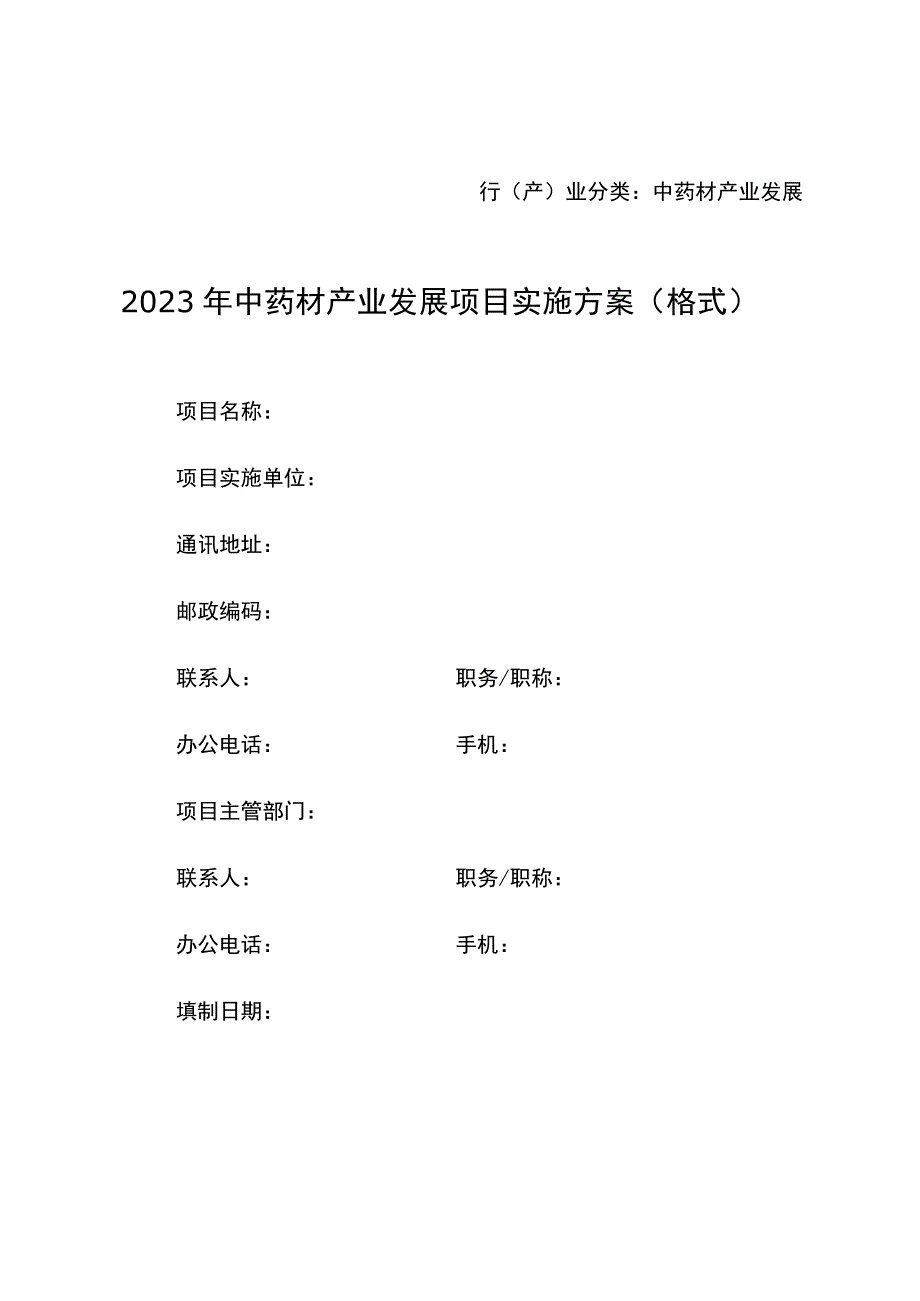 行（产）业分类：中药材产业发展

2023年中药材产业发展项目实施方案（格式）

项目名称：

项目实施单位：

通讯地址：

邮政编码：

联系人：　　　　　　　　职务/职称：

办公电话：　　　　　　　手机：

项目主管部门：

联系人：　　　　　　　　职务/职称：

办公电话：　　　　　　　手机：

填制日期：